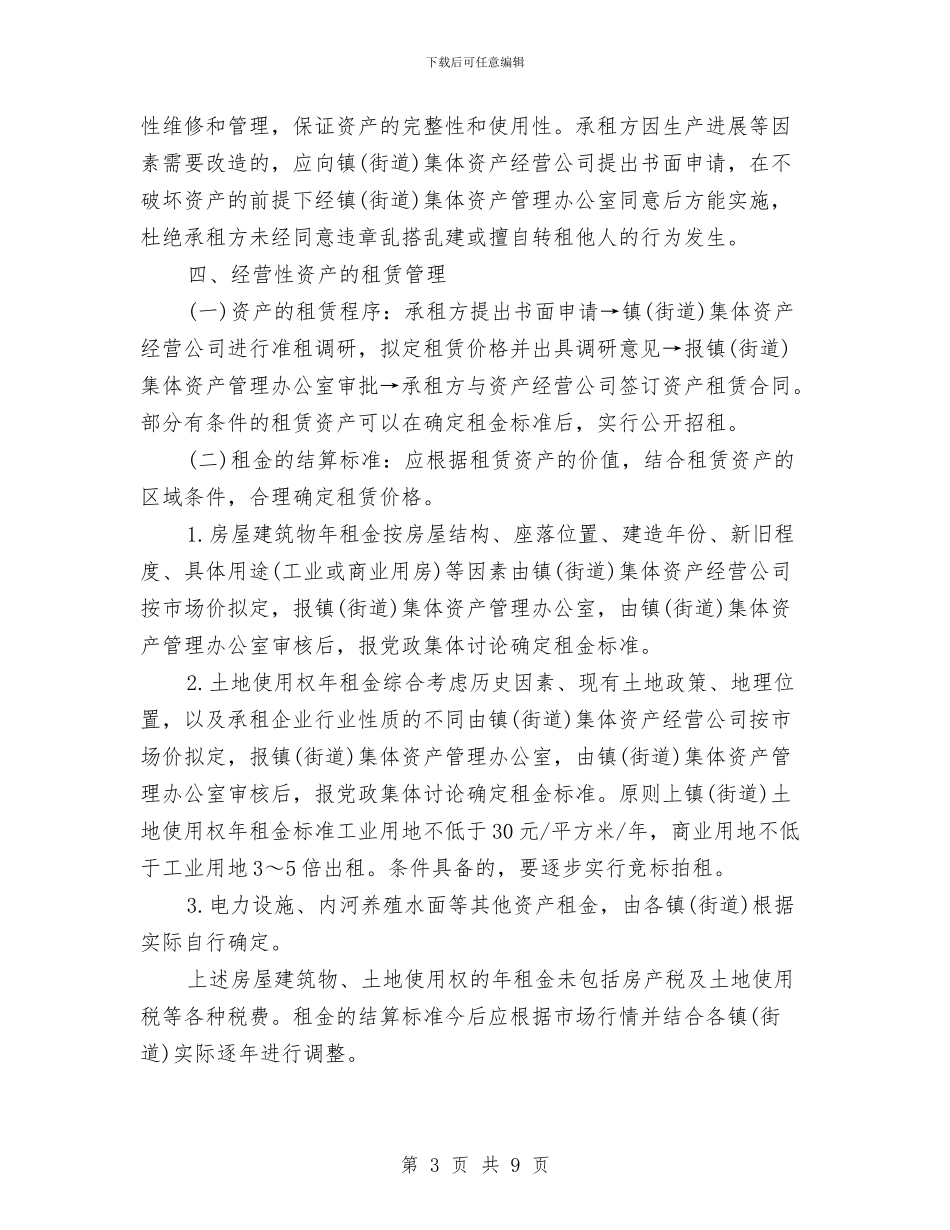 下载后可任意编辑

性维修和管理，保证资产的完整性和使用性。承租方因生产进展等因素需要改造的，应向镇(街道)集体资产经营公司提出书面申请，在不破坏资产的前提下经镇(街道)集体资产管理办公室同意后方能实施，杜绝承租方未经同意违章乱搭乱建或擅自转租他人的行为发生。

四、经营性资产的租赁管理

(一)资产的租赁程序：承租方提出书面申请→镇(街道)集体资产经营公司进行准租调研，拟定租赁价格并出具调研意见→报镇(街道)集体资产管理办公室审批→承租方与资产经营公司签订资产租赁合同。部分有条件的租赁资产可以在确定租金标准后，实行公开招租。

(二)租金的结算标准：应根据租赁资产的价值，结合租赁资产的区域条件，合理确定租赁价格。

1.房屋建筑物年租金按房屋结构、座落位置、建造年份、新旧程度、具体用途(工业或商业用房)等因素由镇(街道)集体资产经营公司按市场价拟定，报镇(街道)集体资产管理办公室，由镇(街道)集体资产管理办公室审核后，报党政集体讨论确定租金标准。

2.土地使用权年租金综合考虑历史因素、现有土地政策、地理位置，以及承租企业行业性质的不同由镇(街道)集体资产经营公司按市场价拟定，报镇(街道)集体资产管理办公室，由镇(街道)集体资产管理办公室审核后，报党政集体讨论确定租金标准。原则上镇(街道)土地使用权年租金标准工业用地不低于30元/平方米/年，商业用地不低于工业用地3～5倍出租。条件具备的，要逐步实行竞标拍租。

3.电力设施、内河养殖水面等其他资产租金，由各镇(街道)根据实际自行确定。

上述房屋建筑物、土地使用权的年租金未包括房产税及土地使用税等各种税费。租金的结算标准今后应根据市场行情并结合各镇(街道)实际逐年进行调整。

第 3 页 共 9 页